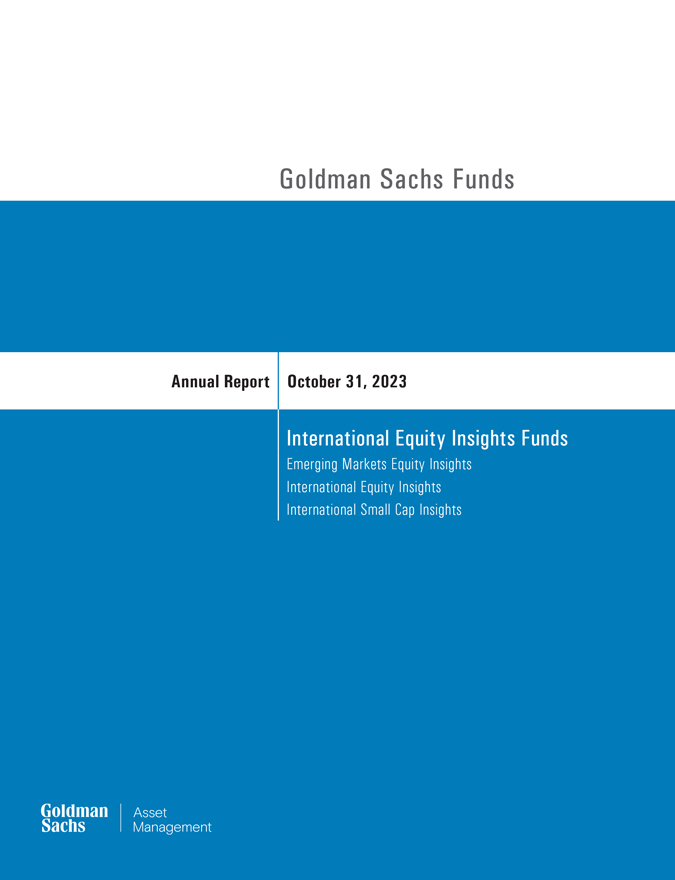 Goldman Sachs Funds

Annual Report

October 31, 2023

International Equity Insights Funds

Emerging Markets Equity Insights

International Equity Insights

International Small Cap Insights

Goldman Sachs

Asset Management